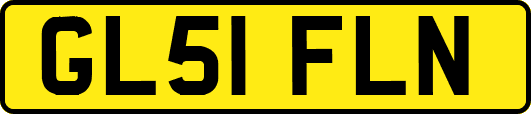 GL51 FLN